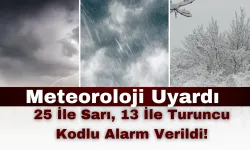 Meteoroloji Uyardı
25 İle Sarı, 13 İle Turuncu Kodlu Alarm Verildi!